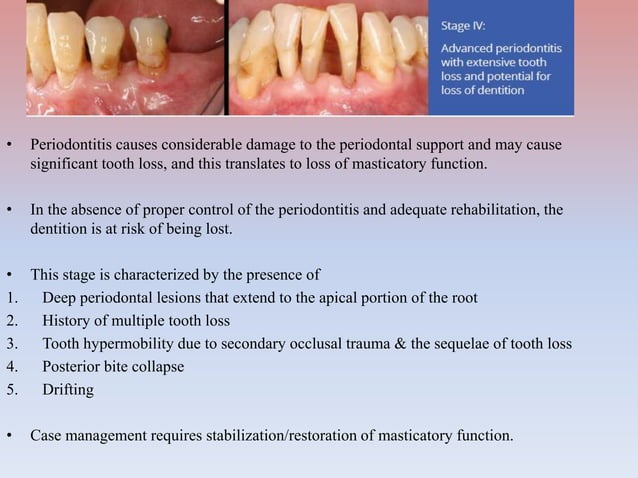 Stage IV:

Advanced periodontitis with extensive tooth loss and potential for loss of dentition

• Periodontitis causes considerable damage to the periodontal support and may cause significant tooth loss, and this translates to loss of masticatory function.

• In the absence of proper control of the periodontitis and adequate rehabilitation, the dentition is at risk of being lost.

• This stage is characterized by the presence of
1. Deep periodontal lesions that extend to the apical portion of the root
2. History of multiple tooth loss
3. Tooth hypermobility due to secondary occlusal trauma & the sequelae of tooth loss
4. Posterior bite collapse
5. Drifting

• Case management requires stabilization/restoration of masticatory function.